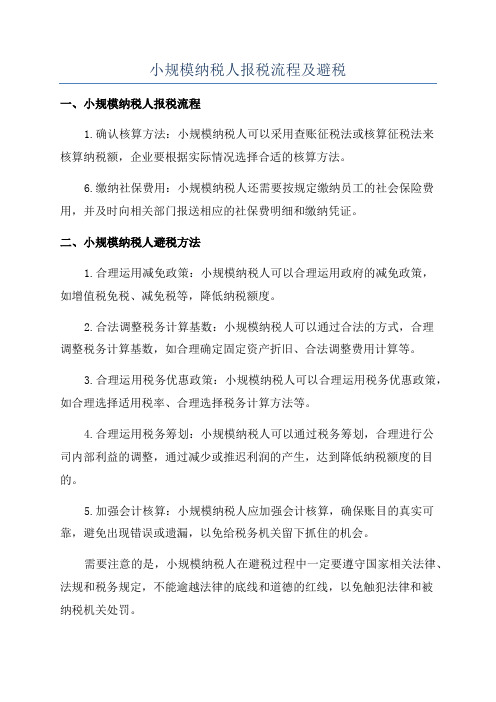 小规模纳税人报税流程及避税

一、小规模纳税人报税流程

1.确认核算方法：小规模纳税人可以采用查账征税法或核算征税法来核算纳税额，企业要根据实际情况选择合适的核算方法。

6.缴纳社保费用：小规模纳税人还需要按规定缴纳员工的社会保险费用，并及时向相关部门报送相应的社保费明细和缴纳凭证。

二、小规模纳税人避税方法

1.合理运用减免政策：小规模纳税人可以合理运用政府的减免政策，如增值税免税、减免税等，降低纳税额度。

2.合法调整税务计算基数：小规模纳税人可以通过合法的方式，合理调整税务计算基数，如合理确定固定资产折旧、合法调整费用计算等。

3.合理运用税务优惠政策：小规模纳税人可以合理运用税务优惠政策，如合理选择适用税率、合理选择税务计算方法等。

4.合理运用税务筹划：小规模纳税人可以通过税务筹划，合理进行公司内部利益的调整，通过减少或推迟利润的产生，达到降低纳税额度的目的。

5.加强会计核算：小规模纳税人应加强会计核算，确保账目的真实可靠，避免出现错误或遗漏，以免给税务机关留下抓住的机会。

需要注意的是，小规模纳税人在避税过程中一定要遵守国家相关法律、法规和税务规定，不能逾越法律的底线和道德的红线，以免触犯法律和被纳税机关处罚。